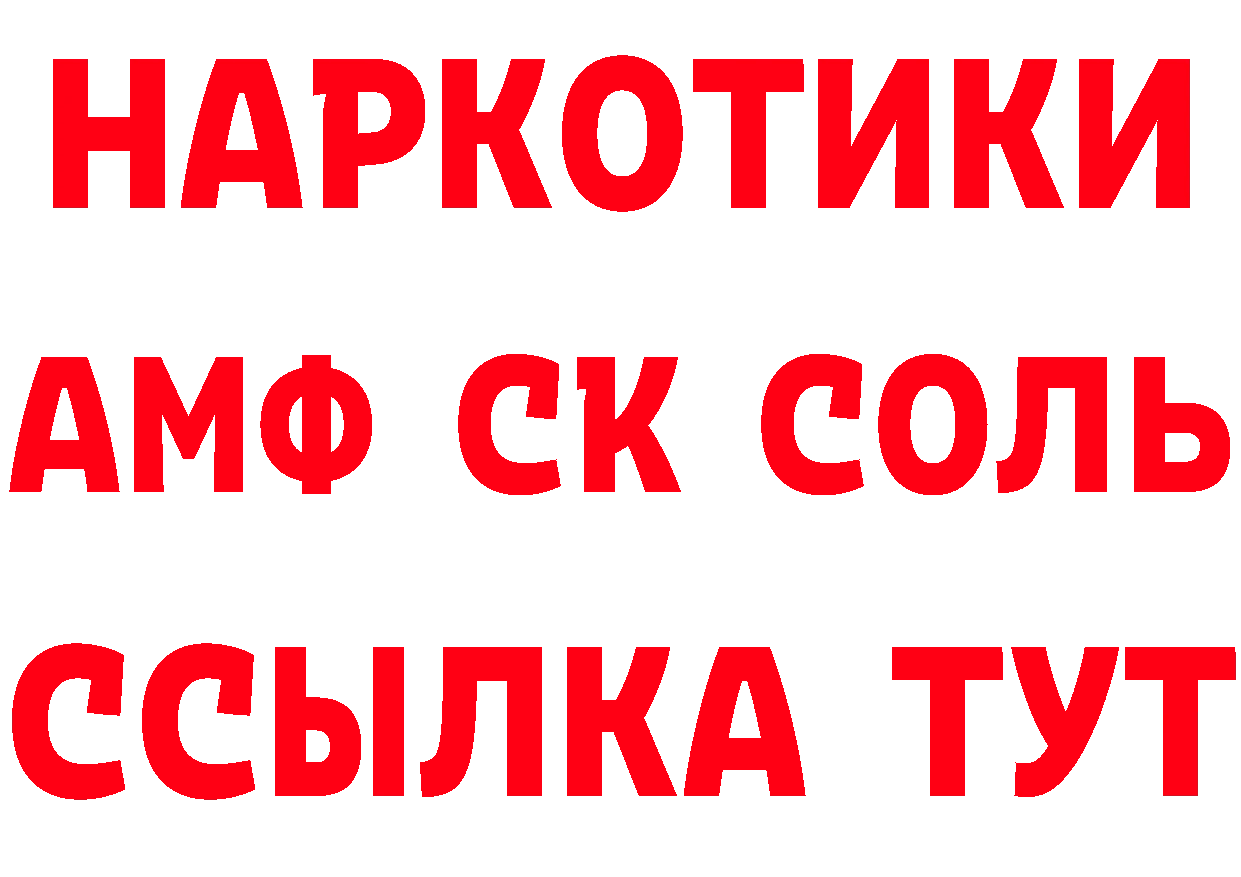 НАРКОТИКИ

АМФ СК СОЛЬ

ССЫЛКА ТУТ